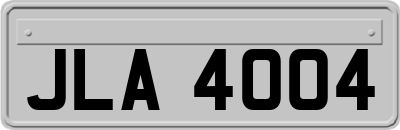 JLA 4004